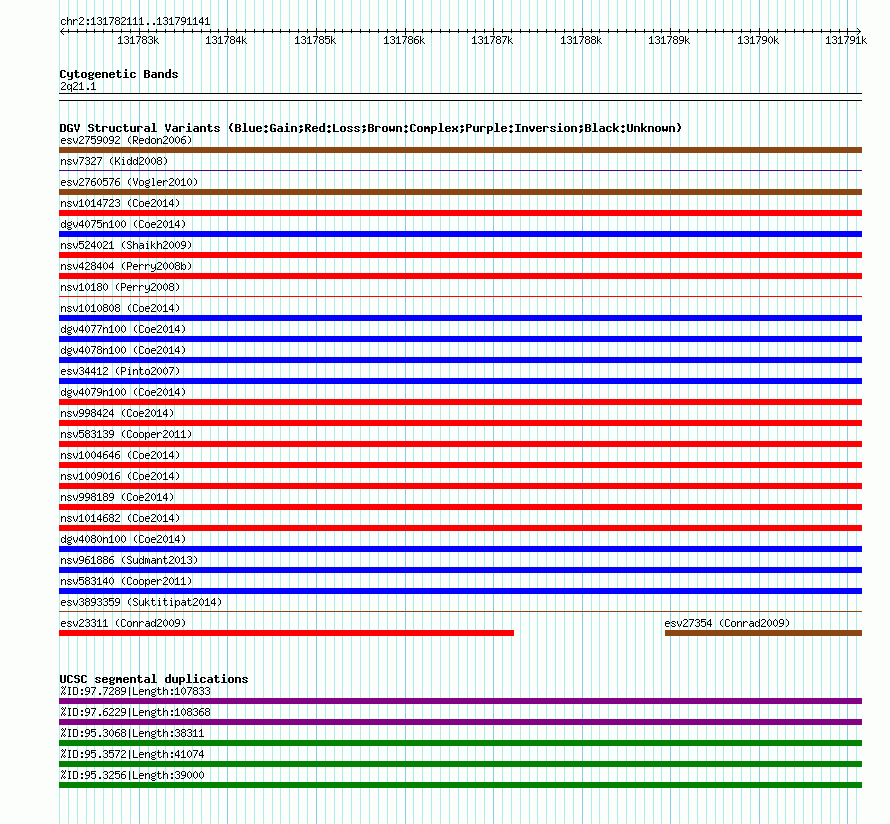 chr2:131782111..131791141

131783k 131784k 131785k 131786k 131787k 131788k 131789k 131790k 131791k

Cytogenetic Bands
2q21.1

DGV Structural Variants (Blue:Gain;Red:Loss;Brown:Complex;Purple:Inversion;Black:Unknown)
esv2759092 (Redon2006)
nsv7327 (Kidd2008)
esv2760576 (Vogler2010)
nsv1014723 (Coe2014)
dgv4075n100 (Coe2014)
nsv524021 (Shaikh2009)
nsv428404 (Perry2008b)
nsv10180 (Perry2008)
nsv1010808 (Coe2014)
dgv4077n100 (Coe2014)
dgv4078n100 (Coe2014)
esv34412 (Pinto2007)
dgv4079n100 (Coe2014)
nsv998424 (Coe2014)
nsv583139 (Cooper2011)
nsv1004646 (Coe2014)
nsv1009016 (Coe2014)
nsv998189 (Coe2014)
nsv1014682 (Coe2014)
dgv4080n100 (Coe2014)
nsv961886 (Sudmant2013)
nsv583140 (Cooper2011)
esv3893359 (Suktitipat2014)
esv23311 (Conrad2009)
esv27354 (Conrad2009)

UCSC segmental duplications
%ID:97.7289|Length:107833
%ID:97.6229|Length:108368
%ID:95.3068|Length:38311
%ID:95.3572|Length:41074
%ID:95.3256|Length:39000